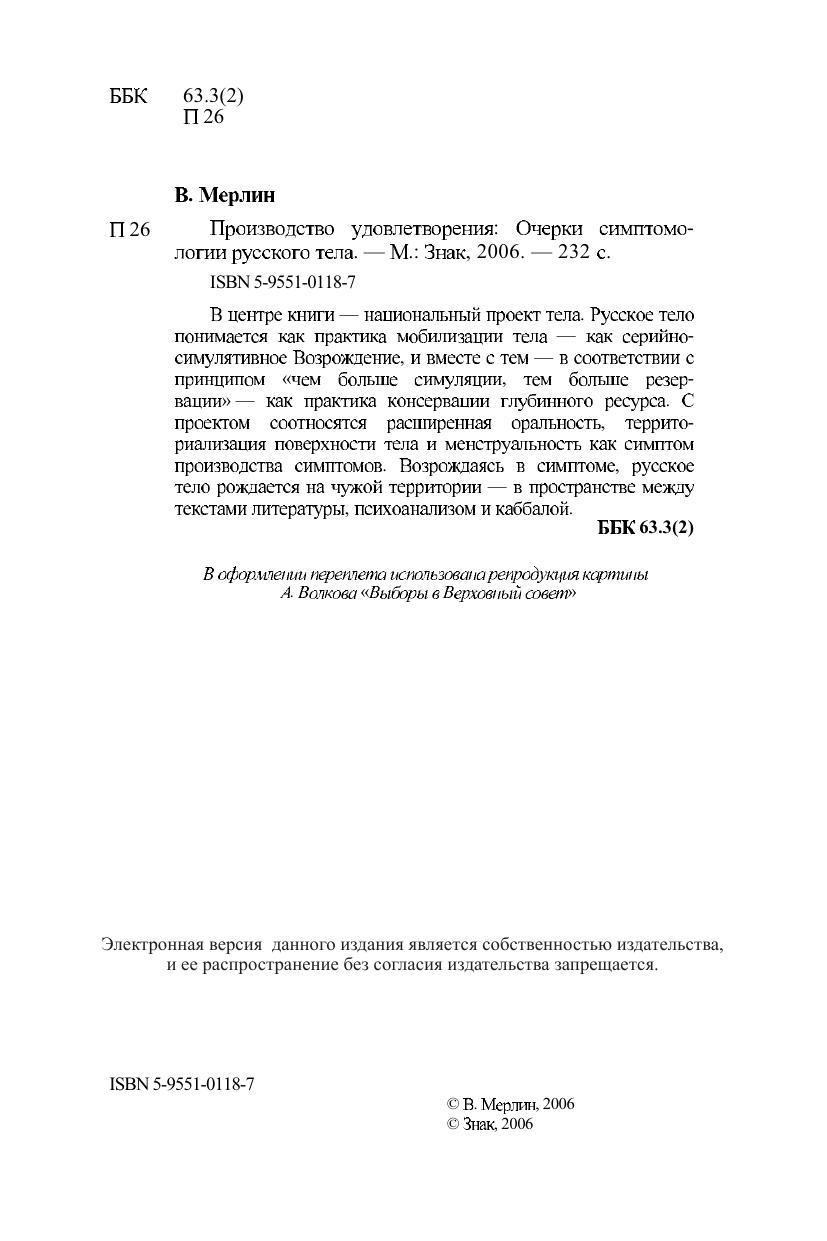 ББК 63.3(2)
П 26

В. Мерлин

П 26 Производство удовлетворения: Очерки симптомологии русского тела. — М.: Знак, 2006. — 232 с.

ISBN 5-9551-0118-7

В центре книги — национальный проект тела. Русское тело понимается как практика мобилизации тела — как серийно-симулятивное Возрождение, и вместе с тем — в соответствии с принципом «чем больше симуляции, тем больше резервации» — как практика консервации глубинного ресурса. С проектом соотносятся расширенная оральность, территориализация поверхности тела и менструальность как симптом производства симптомов. Возрождаясь в симптоме, русское тело рождается на чужой территории — в пространстве между текстами литературы, психоанализом и каббалой.

ББК 63.3(2)

В оформлении переплета использована репродукция картины А. Волкова «Выборы в Верховный совет»

Электронная версия данного издания является собственностью издательства, и ее распространение без согласия издательства запрещается.

ISBN 5-9551-0118-7

© В. Мерлин, 2006
© Знак, 2006